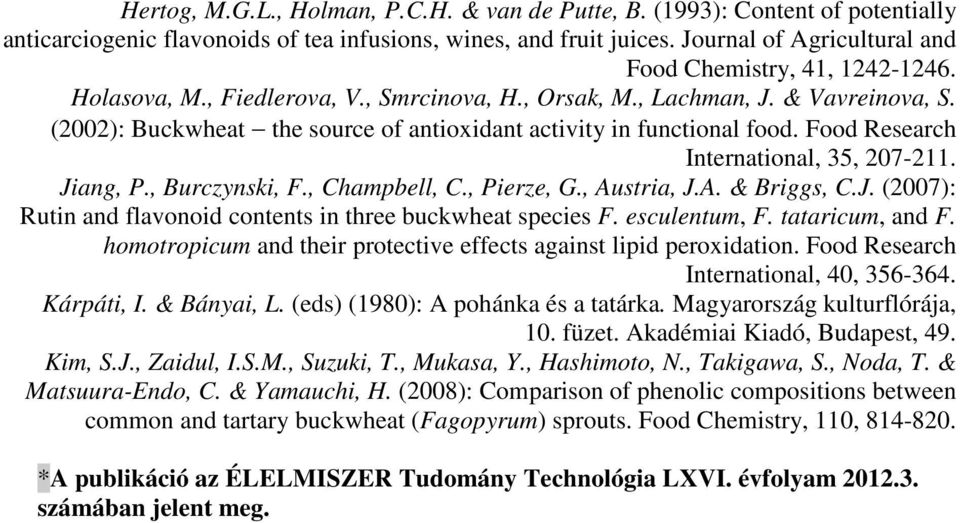 Hertog, M.G.L., Holman, P.C.H. & van de Putte, B. (1993): Content of potentially anticarciogenic flavonoids of tea infusions, wines, and fruit juices. Journal of Agricultural and Food Chemistry, 41, 1242-1246.

Holasova, M., Fiedlerova, V., Smrcinova, H., Orsak, M., Lachman, J. & Vavreinova, S. (2002): Buckwheat – the source of antioxidant activity in functional food. Food Research International, 35, 207-211.

Jiang, P., Burczynski, F., Champbell, C., Pierze, G., Austria, J.A. & Briggs, C.J. (2007): Rutin and flavonoid contents in three buckwheat species F. esculentum, F. tataricum, and F. homotropicum and their protective effects against lipid peroxidation. Food Research International, 40, 356-364.

Kárpáti, I. & Bányai, L. (eds) (1980): A pohánka és a tatárka. Magyarország kulturflórája, 10. füzet. Akadémiai Kiadó, Budapest, 49.

Kim, S.J., Zaidul, I.S.M., Suzuki, T., Mukasa, Y., Hashimoto, N., Takigawa, S., Noda, T. & Matsuura-Endo, C. & Yamauchi, H. (2008): Comparison of phenolic compositions between common and tartary buckwheat (Fagopyrum) sprouts. Food Chemistry, 110, 814-820.

*A publikáció az ÉLELMISZER Tudomány Technológia LXVI. évfolyam 2012.3. számában jelent meg.